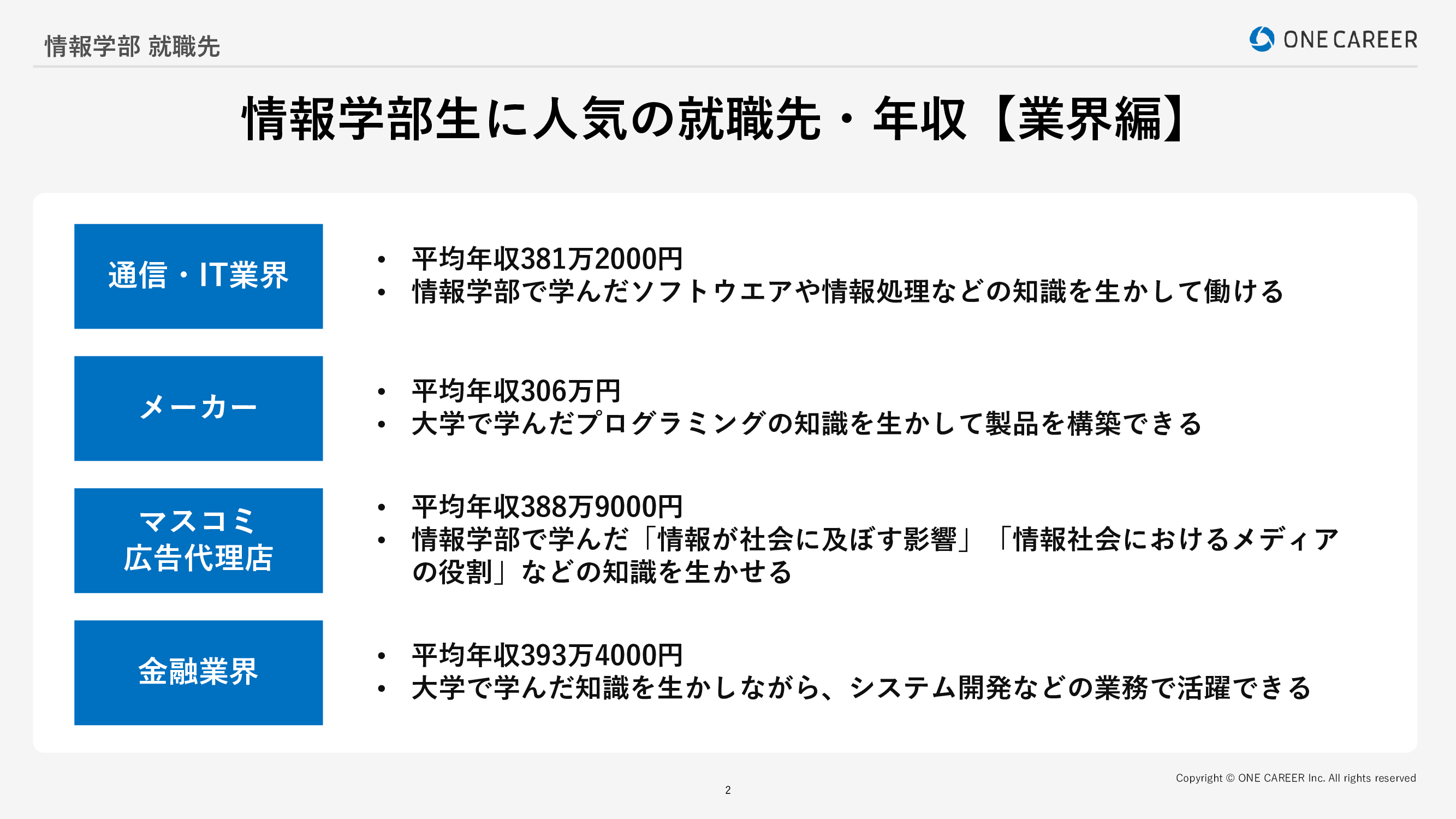 情報学部 就職先

ONE CAREER

情報学部生に人気の就職先・年収【業界編】

通信・IT業界

• 平均年収381万2000円
• 情報学部で学んだソフトウエアや情報処理などの知識を生かして働ける

メーカー

• 平均年収306万円
• 大学で学んだプログラミングの知識を生かして製品を構築できる

マスコミ
広告代理店

• 平均年収388万9000円
• 情報学部で学んだ「情報が社会に及ぼす影響」「情報社会におけるメディアの役割」などの知識を生かせる

金融業界

• 平均年収393万4000円
• 大学で学んだ知識を生かしながら、システム開発などの業務で活躍できる

Copyright © ONE CAREER Inc. All rights reserved

2